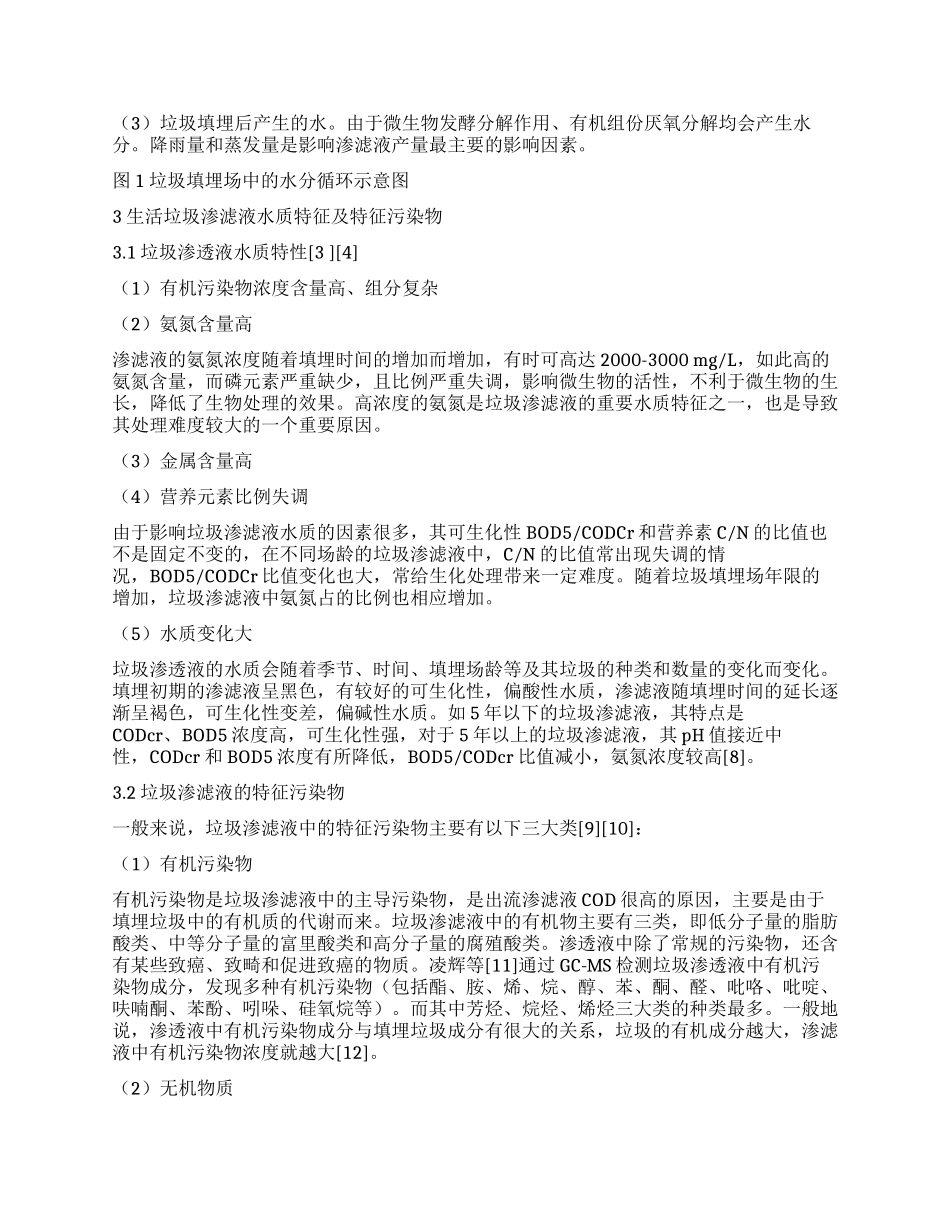 （3）垃圾填埋后产生的水。由于微生物发酵分解作用、有机组份厌氧分解均会产生水分。降雨量和蒸发量是影响渗滤液产量最主要的影响因素。

图 1 垃圾填埋场中的水分循环示意图

3 生活垃圾渗滤液水质特征及特征污染物

3.1 垃圾渗透液水质特性[3 ][4]

（1）有机污染物浓度含量高、组分复杂

（2）氨氮含量高

渗滤液的氨氮浓度随着填埋时间的增加而增加，有时可高达 2000-3000 mg/L，如此高的氨氮含量，而磷元素严重缺少，且比例严重失调，影响微生物的活性，不利于微生物的生长，降低了生物处理的效果。高浓度的氨氮是垃圾渗滤液的重要水质特征之一，也是导致其处理难度较大的一个重要原因。

（3）金属含量高

（4）营养元素比例失调

由于影响垃圾渗滤液水质的因素很多，其可生化性 BOD5/CODCr 和营养素 C/N 的比值也不是固定不变的，在不同场龄的垃圾渗滤液中，C/N 的比值常出现失调的情况，BOD5/CODCr 比值变化也大，常给生化处理带来一定难度。随着垃圾填埋场年限的增加，垃圾渗滤液中氨氮占的比例也相应增加。

（5）水质变化大

垃圾渗透液的水质会随着季节、时间、填埋场龄等及其垃圾的种类和数量的变化而变化。填埋初期的渗滤液呈黑色，有较好的可生化性，偏酸性水质，渗滤液随填埋时间的延长逐渐呈褐色，可生化性变差，偏碱性水质。如 5 年以下的垃圾渗滤液，其特点是 CODcr、BOD5 浓度高，可生化性强，对于 5 年以上的垃圾渗滤液，其 pH 值接近中性，CODcr 和 BOD5 浓度有所降低，BOD5/CODcr 比值减小，氨氮浓度较高[8]。

3.2 垃圾渗滤液的特征污染物

一般来说，垃圾渗滤液中的特征污染物主要有以下三大类[9][10]：

（1）有机污染物

有机污染物是垃圾渗滤液中的主导污染物，是出流渗滤液 COD 很高的原因，主要是由于填埋垃圾中的有机质的代谢而来。垃圾渗滤液中的有机物主要有三类，即低分子量的脂肪酸类、中等分子量的富里酸类和高分子量的腐殖酸类。渗透液中除了常规的污染物，还含有某些致癌、致畸和促进致癌的物质。凌辉等[11]通过 GC-MS 检测垃圾渗透液中有机污染物成分，发现多种有机污染物（包括酯、胺、烯、烷、醇、苯、酮、醛、吡咯、吡啶、呋喃酮、苯酚、吲哚、硅氧烷等）。而其中芳烃、烷烃、烯烃三大类的种类最多。一般地说，渗透液中有机污染物成分与填埋垃圾成分有很大的关系，垃圾的有机成分越大，渗滤液中有机污染物浓度就越大[12]。

（2）无机物质